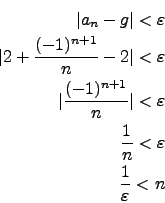 $|a_n - g| < \varepsilon$

$|2 + \frac{(-1)^{n+1}}{n} - 2| < \varepsilon$

$|\frac{(-1)^{n+1}}{n}| < \varepsilon$

$\frac{1}{n} < \varepsilon$

$\frac{1}{\varepsilon} < n$